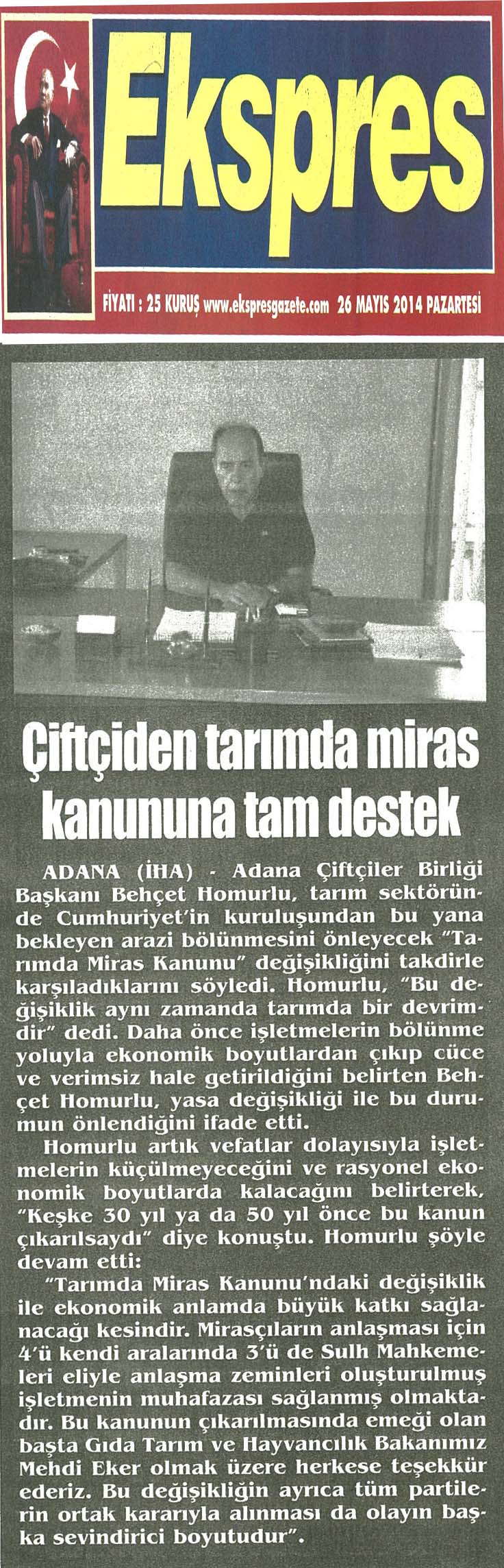 Ekspres

FİYATI : 25 KURUŞ www.ekspresgazete.com 26 MAYIS 2014 PAZARTESİ

Çiftçiden tarımda miras kanununa tam destek

ADANA (İHA) - Adana Çiftçiler Birliği Başkanı Behçet Homurlu, tarım sektöründe Cumhuriyet'in kuruluşundan bu yana bekleyen arazi bölünmesini önleyecek "Tarımda Miras Kanunu" değişikliğini takdirle karşıladıklarını söyledi. Homurlu, "Bu değişiklik aynı zamanda tarımda bir devrimdir" dedi. Daha önce işletmelerin bölünme yoluyla ekonomik boyutlardan çıkıp cüce ve verimsiz hale getirildiğini belirten Behçet Homurlu, yasa değişikliği ile bu durumun önlendiğini ifade etti.

Homurlu artık vefatlar dolayısıyla işletmelerin küçülmeyeceğini ve rasyonel ekonomik boyutlarda kalacağını belirterek, "Keşke 30 yıl ya da 50 yıl önce bu kanun çıkarılsaydı" diye konuştu. Homurlu şöyle devam etti:

"Tarımda Miras Kanunu'ndaki değişiklik ile ekonomik anlamda büyük katkı sağlanacağı kesindir. Mirasçıların anlaşması için 4'ü kendi aralarında 3'ü de Sulh Mahkemeleri eliyle anlaşma zeminleri oluşturulmuş işletmenin muhafazası sağlanmış olmaktadır. Bu kanunun çıkarılmasında emeği olan başta Gıda Tarım ve Hayvancılık Bakanımız Mehdi Eker olmak üzere herkese teşekkür ederiz. Bu değişikliğin ayrıca tüm partilerin ortak kararıyla alınması da olayın başka sevindirici boyutudur".